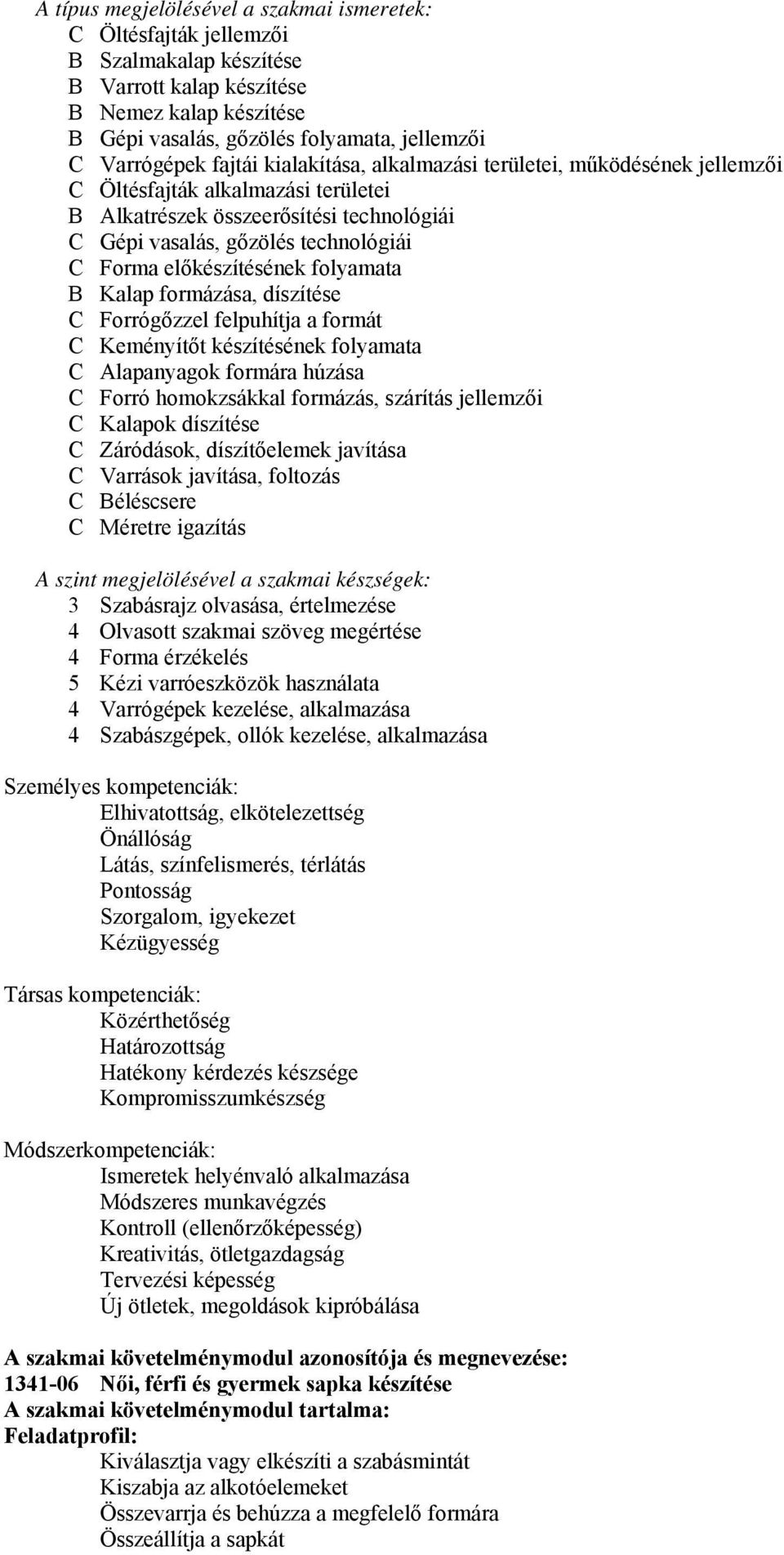 A típus megjelölésével a szakmai ismeretek:
C Öltésfajták jellemzői
B Szalmakalap készítése
B Varrott kalap készítése
B Nemez kalap készítése
B Gépi vasalás, gőzölés folyamata, jellemzői
C Varrógépek fajtái kialakítása, alkalmazási területei, működésének jellemzői
C Öltésfajták alkalmazási területei
B Alkatrészek összeerősítési technológiái
C Gépi vasalás, gőzölés technológiái
C Forma előkészítésének folyamata
B Kalap formázása, díszítése
C Forrógőzzel felpuhítja a formát
C Keményítőt készítésének folyamata
C Alapanyagok formára húzása
C Forró homokzsákkal formázás, szárítás jellemzői
C Kalapok díszítése
C Záródások, díszítőelemek javítása
C Varrások javítása, foltozás
C Béléscsere
C Méretre igazítás

A szint megjelölésével a szakmai készségek:
3 Szabásrajz olvasása, értelmezése
4 Olvasott szakmai szöveg megértése
4 Forma érzékelés
5 Kézi varróeszközök használata
4 Varrógépek kezelése, alkalmazása
4 Szabászgépek, ollók kezelése, alkalmazása

Személyes kompetenciák:
Elhivatottság, elkötelezettség
Önállóság
Látás, színfelismerés, térlátás
Pontosság
Szorgalom, igyekezet
Kézügyesség

Társas kompetenciák:
Közérthetőség
Határozottság
Hatékony kérdezés készsége
Kompromisszumkészség

Módszerkompetenciák:
Ismeretek helyénvaló alkalmazása
Módszeres munkavégzés
Kontroll (ellenőrzőképesség)
Kreativitás, ötletgazdagság
Tervezési képesség
Új ötletek, megoldások kipróbálása

A szakmai követelménymodul azonosítója és megnevezése:
1341-06 Női, férfi és gyermek sapka készítése
A szakmai követelménymodul tartalma:
Feladatprofil:
Kiválasztja vagy elkészíti a szabásmintát
Kiszabja az alkotóelemeket
Összevarrja és behúzza a megfelelő formára
Összeállítja a sapkát